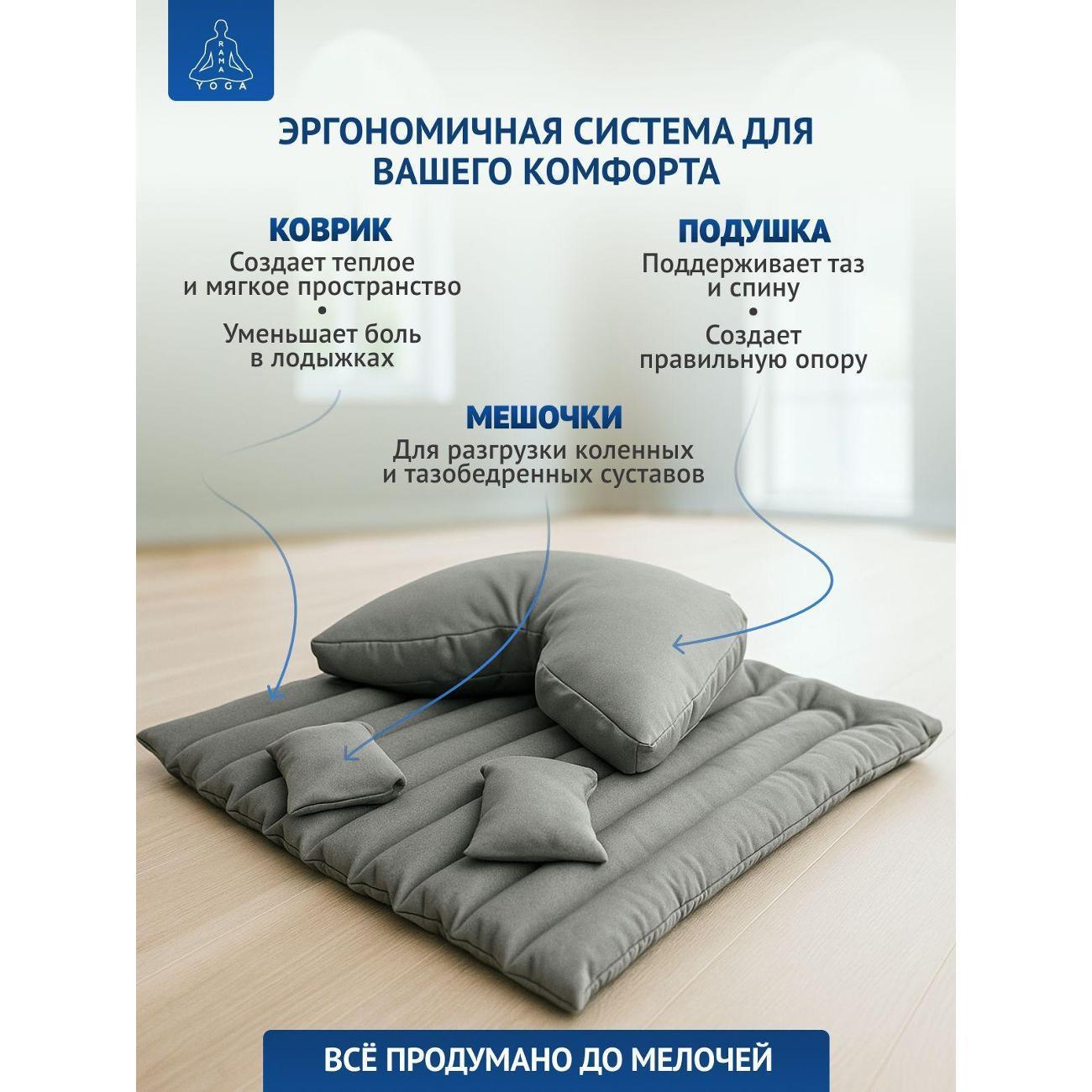 RAMA YOGA

ЭРГОНОМИЧНАЯ СИСТЕМА ДЛЯ ВАШЕГО КОМФОРТА

КОВРИК
Создает теплое и мягкое пространство
•
Уменьшает боль в лодыжках

ПОДУШКА
Поддерживает таз и спину
•
Создает правильную опору

МЕШОЧКИ
Для разгрузки коленных и тазобедренных суставов

ВСЁ ПРОДУМАНО ДО МЕЛОЧЕЙ